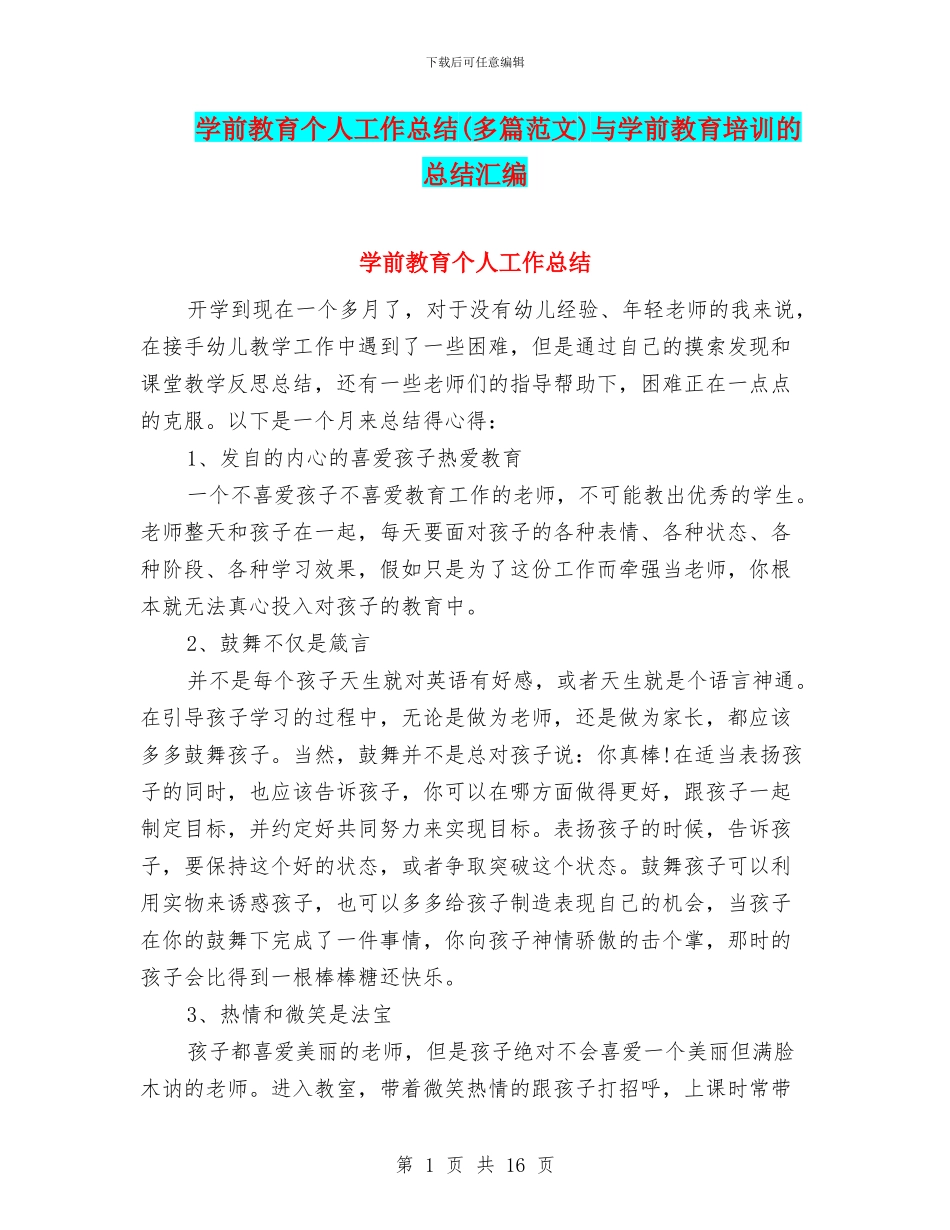 下载后可任意编辑

学前教育个人工作总结(多篇范文)与学前教育培训的总结汇编

学前教育个人工作总结

开学到现在一个多月了，对于没有幼儿经验、年轻老师的我来说，在接手幼儿教学工作中遇到了一些困难，但是通过自己的摸索发现和课堂教学反思总结，还有一些老师们的指导帮助下，困难正在一点点的克服。以下是一个月来总结得心得：

1、发自的内心的喜爱孩子热爱教育

一个不喜爱孩子不喜爱教育工作的老师，不可能教出优秀的学生。老师整天和孩子在一起，每天要面对孩子的各种表情、各种状态、各种阶段、各种学习效果，假如只是为了这份工作而牵强当老师，你根本就无法真心投入对孩子的教育中。

2、鼓舞不仅是箴言

并不是每个孩子天生就对英语有好感，或者天生就是个语言神通。在引导孩子学习的过程中，无论是做为老师，还是做为家长，都应该多多鼓舞孩子。当然，鼓舞并不是总对孩子说：你真棒!在适当表扬孩子的同时，也应该告诉孩子，你可以在哪方面做得更好，跟孩子一起制定目标，并约定好共同努力来实现目标。表扬孩子的时候，告诉孩子，要保持这个好的状态，或者争取突破这个状态。鼓舞孩子可以利用实物来诱惑孩子，也可以多多给孩子制造表现自己的机会，当孩子在你的鼓舞下完成了一件事情，你向孩子神情骄傲的击个掌，那时的孩子会比得到一根棒棒糖还快乐。

3、热情和微笑是法宝

孩子都喜爱美丽的老师，但是孩子绝对不会喜爱一个美丽但满脸木讷的老师。进入教室，带着微笑热情的跟孩子打招呼，上课时常带

第 1 页 共 16 页